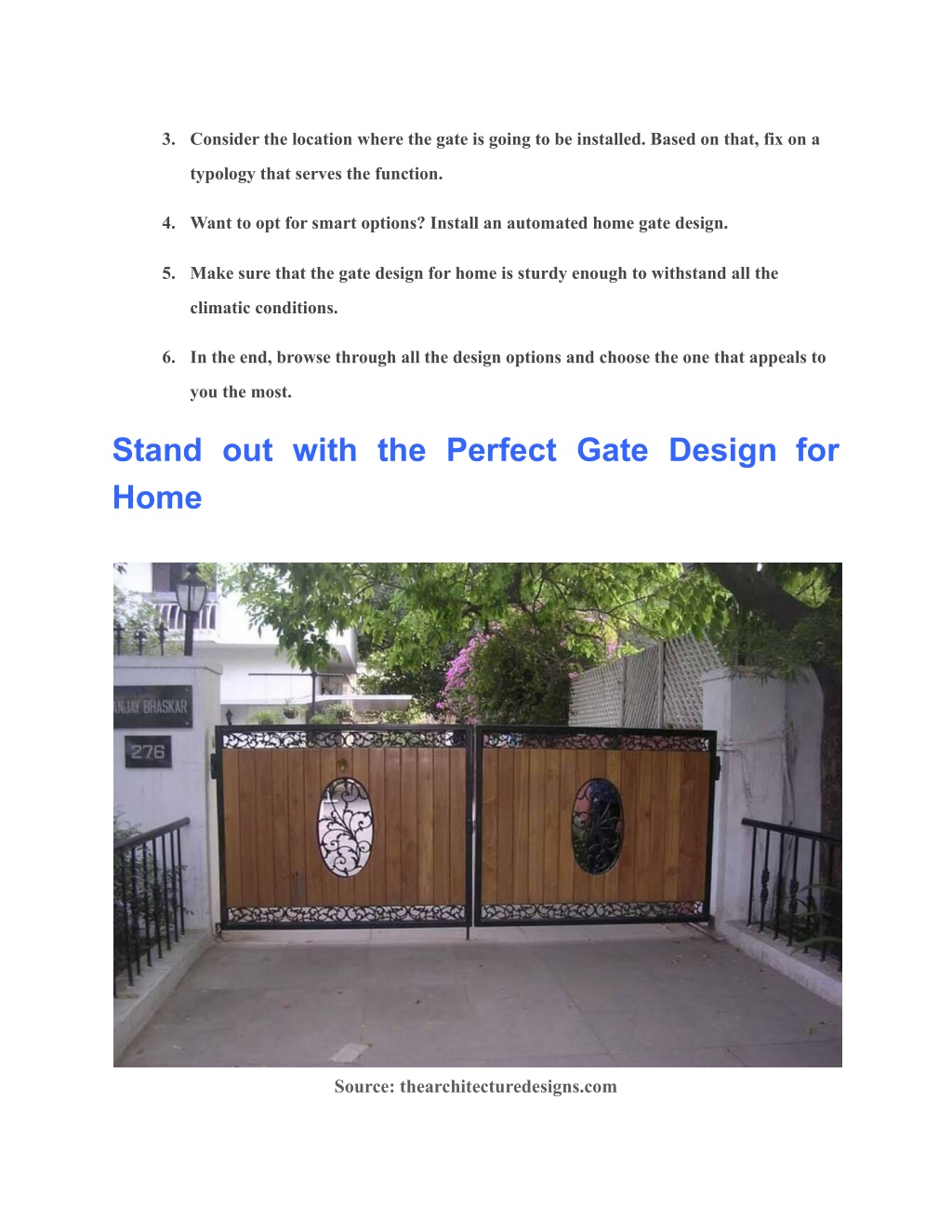 3. Consider the location where the gate is going to be installed. Based on that, fix on a typology that serves the function.

4. Want to opt for smart options? Install an automated home gate design.

5. Make sure that the gate design for home is sturdy enough to withstand all the climatic conditions.

6. In the end, browse through all the design options and choose the one that appeals to you the most.

Stand out with the Perfect Gate Design for Home

ANJAY BHASKAR

276

Source: thearchitecturedesigns.com